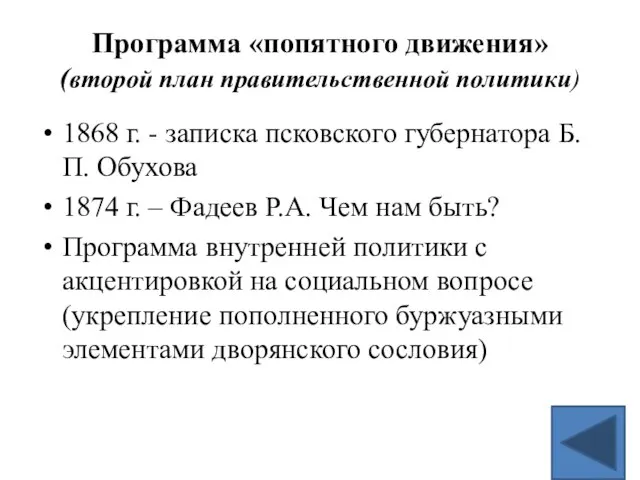 Программа «попятного движения»
(второй план правительственной политики)

• 1868 г. - записка псковского губернатора Б. П. Обухова
• 1874 г. – Фадеев Р.А. Чем нам быть?
• Программа внутренней политики с акцентировкой на социальном вопросе (укрепление пополненного буржуазными элементами дворянского сословия)